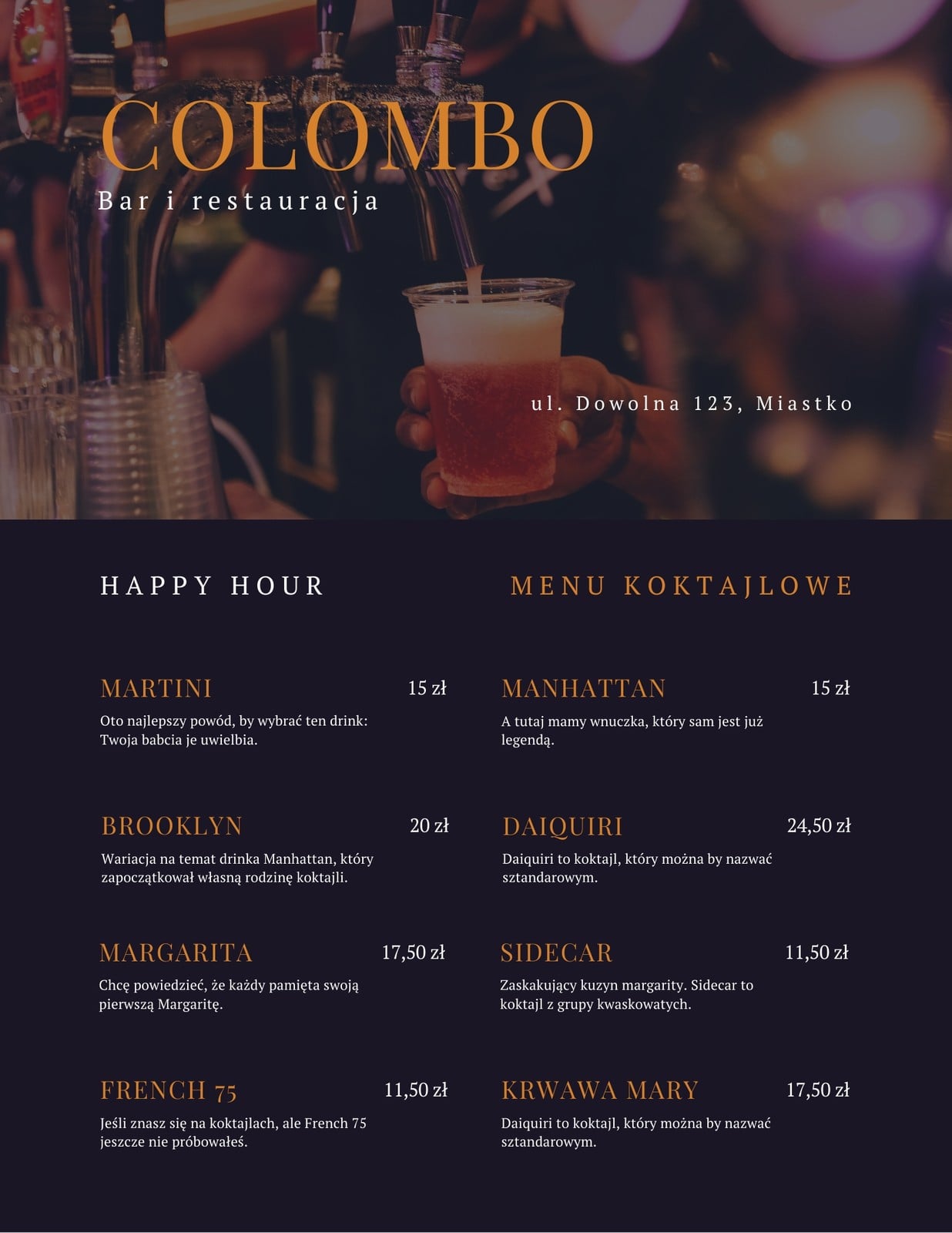 COLOMBO
Bar i restauracja

ul. Dowolna 123, Miastko

HAPPY HOUR

MARTINI
15 zł
Oto najlepszy powód, by wybrać ten drink: Twoja babcia je uwielbia.

BROOKLYN
20 zł
Wariacja na temat drinka Manhattan, który zapoczątkował własną rodzinę koktajli.

MARGARITA
17,50 zł
Chcę powiedzieć, że każdy pamięta swoją pierwszą Margaritę.

FRENCH 75
11,50 zł
Jeśli znasz się na koktajlach, ale French 75 jeszcze nie próbowałeś.

MENU KOKTAJLOWE

MANHATTAN
15 zł
A tutaj mamy wnuczka, który sam jest już legendą.

DAIQUIRI
24,50 zł
Daiquiri to koktajl, który można by nazwać sztandarowym.

SIDECAR
11,50 zł
Zaskakujący kuzyn margarity. Sidecar to koktajl z grupy kwaskowatych.

KRWAWA MARY
17,50 zł
Daiquiri to koktajl, który można by nazwać sztandarowym.